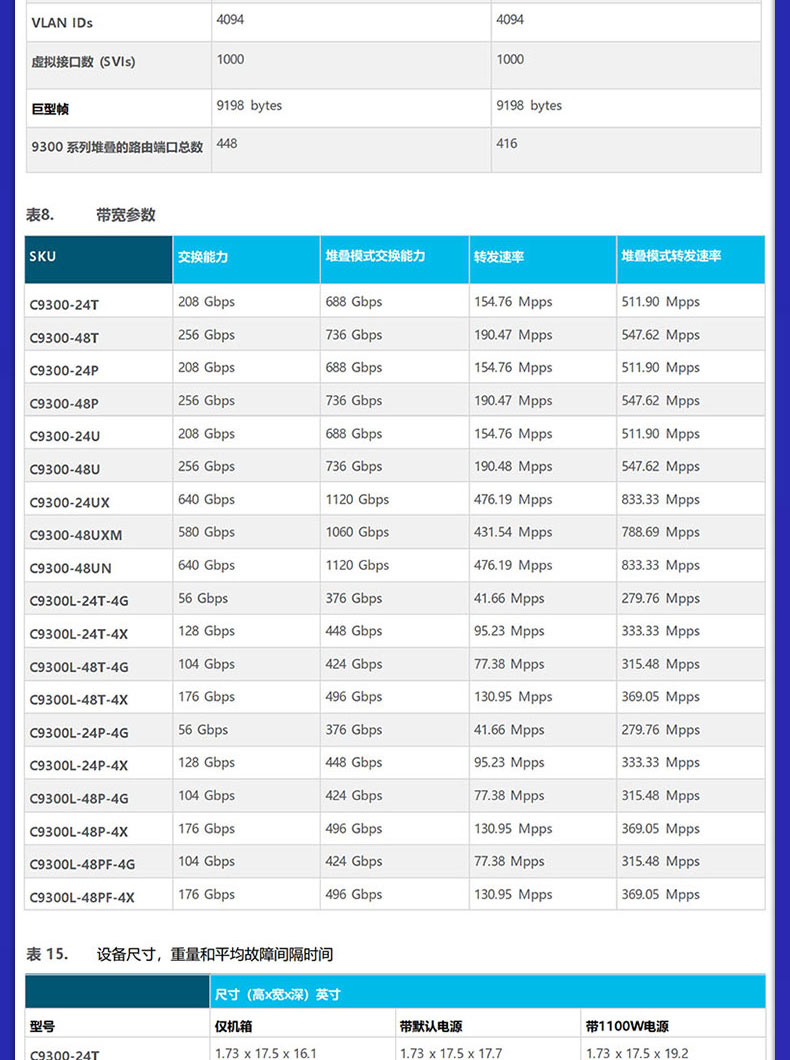 | VLAN IDs | 4094 | 4094 |
|---|---|---|
| 虚拟接口数 (SVIs) | 1000 | 1000 |
| 巨型帧 | 9198 bytes | 9198 bytes |
| 9300 系列堆叠的路由端口总数 | 448 | 416 |

表8. 带宽参数

| SKU | 交换能力 | 堆叠模式交换能力 | 转发速率 | 堆叠模式转发速率 |
|---|---|---|---|---|
| C9300-24T | 208 Gbps | 688 Gbps | 154.76 Mpps | 511.90 Mpps |
| C9300-48T | 256 Gbps | 736 Gbps | 190.47 Mpps | 547.62 Mpps |
| C9300-24P | 208 Gbps | 688 Gbps | 154.76 Mpps | 511.90 Mpps |
| C9300-48P | 256 Gbps | 736 Gbps | 190.47 Mpps | 547.62 Mpps |
| C9300-24U | 208 Gbps | 688 Gbps | 154.76 Mpps | 511.90 Mpps |
| C9300-48U | 256 Gbps | 736 Gbps | 190.48 Mpps | 547.62 Mpps |
| C9300-24UX | 640 Gbps | 1120 Gbps | 476.19 Mpps | 833.33 Mpps |
| C9300-48UXM | 580 Gbps | 1060 Gbps | 431.54 Mpps | 788.69 Mpps |
| C9300-48UN | 640 Gbps | 1120 Gbps | 476.19 Mpps | 833.33 Mpps |
| C9300L-24T-4G | 56 Gbps | 376 Gbps | 41.66 Mpps | 279.76 Mpps |
| C9300L-24T-4X | 128 Gbps | 448 Gbps | 95.23 Mpps | 333.33 Mpps |
| C9300L-48T-4G | 104 Gbps | 424 Gbps | 77.38 Mpps | 315.48 Mpps |
| C9300L-48T-4X | 176 Gbps | 496 Gbps | 130.95 Mpps | 369.05 Mpps |
| C9300L-24P-4G | 56 Gbps | 376 Gbps | 41.66 Mpps | 279.76 Mpps |
| C9300L-24P-4X | 128 Gbps | 448 Gbps | 95.23 Mpps | 333.33 Mpps |
| C9300L-48P-4G | 104 Gbps | 424 Gbps | 77.38 Mpps | 315.48 Mpps |
| C9300L-48P-4X | 176 Gbps | 496 Gbps | 130.95 Mpps | 369.05 Mpps |
| C9300L-48PF-4G | 104 Gbps | 424 Gbps | 77.38 Mpps | 315.48 Mpps |
| C9300L-48PF-4X | 176 Gbps | 496 Gbps | 130.95 Mpps | 369.05 Mpps |

表 15. 设备尺寸，重量和平均故障间隔时间

| | 尺寸（高x宽x深）英寸 | | |
|---|---|---|---|
| 型号 | 仅机箱 | 带默认电源 | 带1100W电源 |
| C9300-24T | 1.73 x 17.5 x 16.1 | 1.73 x 17.5 x 17.7 | 1.73 x 17.5 x 19.2 |